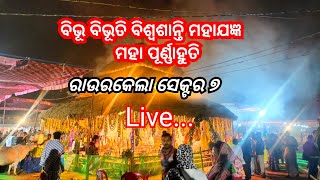 ବିଭୂ ବିଭୂତି ବିଶ୍ୱଶାନ୍ତି ମହାଯଜ୍ଞ
ମହା ପୂର୍ଣ୍ଣାହୁତି

ରାଉରକେଲା ସେକ୍ଟର ୭

Live...